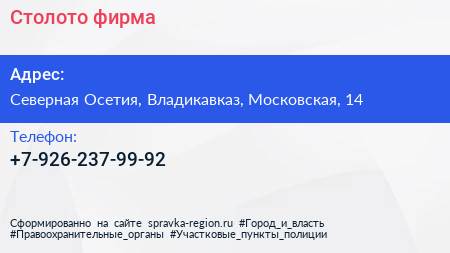 Столото фирма

Адрес:

Северная Осетия, Владикавказ, Московская, 14

Телефон:

+7-926-237-99-92

Сформированно на сайте spravka-region.ru #Город_и_власть #Правоохранительные_органы #Участковые_пункты_полиции